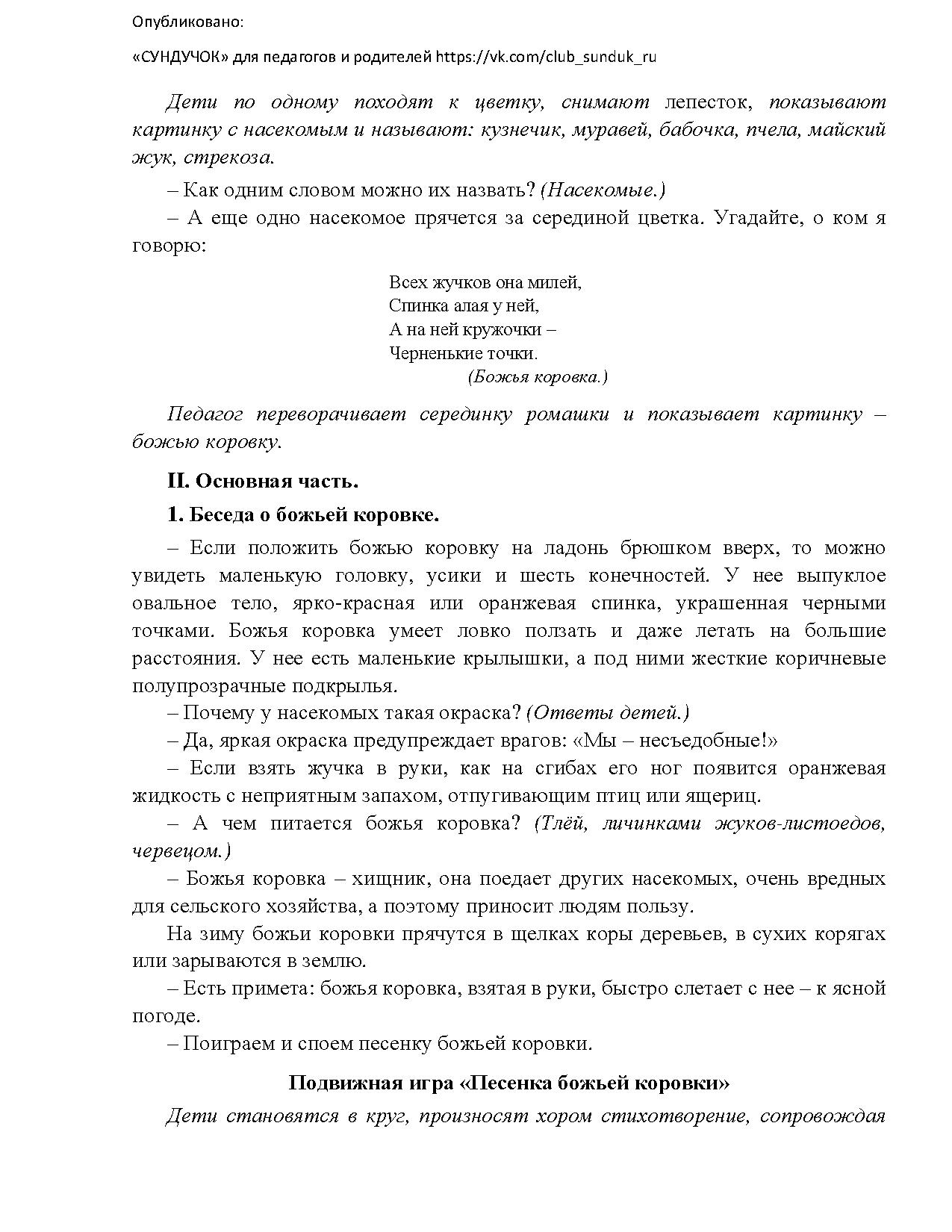 Опубликовано:

«СУНДУЧОК» для педагогов и родителей https://vk.com/club_sunduk_ru

Дети по одному походят к цветку, снимают лепесток, показывают картинку с насекомым и называют: кузнечик, муравей, бабочка, пчела, майский жук, стрекоза.

– Как одним словом можно их назвать? (Насекомые.)

– А еще одно насекомое прячется за серединой цветка. Угадайте, о ком я говорю:

Всех жучков она милей,
Спинка алая у ней,
А на ней кружочки –
Черненькие точки.
(Божья коровка.)

Педагог переворачивает серединку ромашки и показывает картинку – божью коровку.

II. Основная часть.

1. Беседа о божьей коровке.

– Если положить божью коровку на ладонь брюшком вверх, то можно увидеть маленькую головку, усики и шесть конечностей. У нее выпуклое овальное тело, ярко-красная или оранжевая спинка, украшенная черными точками. Божья коровка умеет ловко ползать и даже летать на большие расстояния. У нее есть маленькие крылышки, а под ними жесткие коричневые полупрозрачные подкрылья.

– Почему у насекомых такая окраска? (Ответы детей.)

– Да, яркая окраска предупреждает врагов: «Мы – несъедобные!»

– Если взять жучка в руки, как на сгибах его ног появится оранжевая жидкость с неприятным запахом, отпугивающим птиц или ящериц.

– А чем питается божья коровка? (Тлёй, личинками жуков-листоедов, червецом.)

– Божья коровка – хищник, она поедает других насекомых, очень вредных для сельского хозяйства, а поэтому приносит людям пользу.

На зиму божьи коровки прячутся в щелках коры деревьев, в сухих корягах или зарываются в землю.

– Есть примета: божья коровка, взятая в руки, быстро слетает с нее – к ясной погоде.

– Поиграем и споем песенку божьей коровки.

Подвижная игра «Песенка божьей коровки»

Дети становятся в круг, произносят хором стихотворение, сопровождая